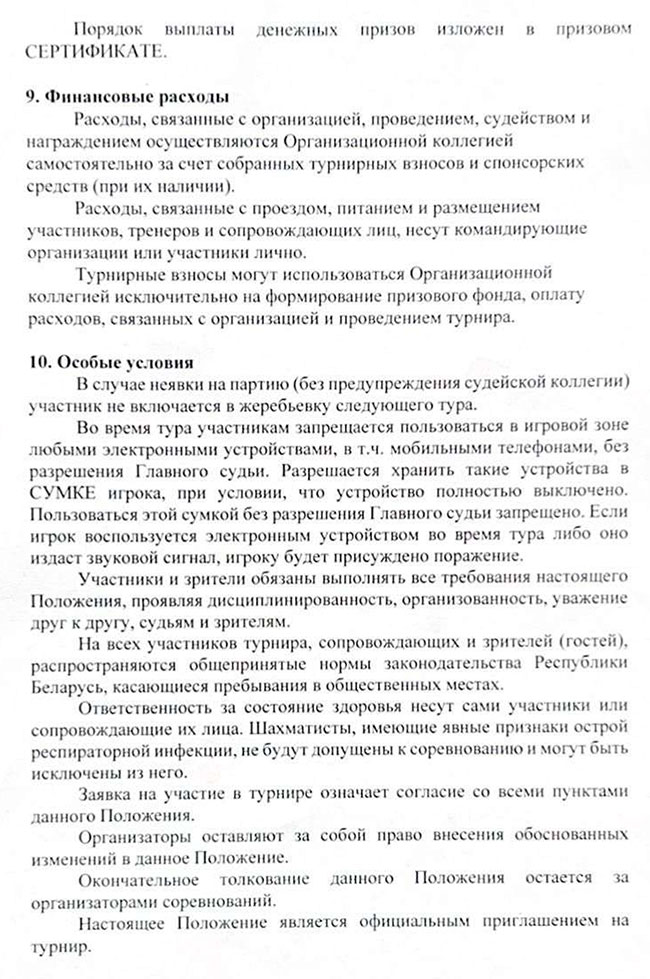 Порядок выплаты денежных призов изложен в призовом СЕРТИФИКАТЕ.

**9. Финансовые расходы**

Расходы, связанные с организацией, проведением, судейством и награждением осуществляются Организационной коллегией самостоятельно за счет собранных турнирных взносов и спонсорских средств (при их наличии).

Расходы, связанные с проездом, питанием и размещением участников, тренеров и сопровождающих лиц, несут командирующие организации или участники лично.

Турнирные взносы могут использоваться Организационной коллегией исключительно на формирование призового фонда, оплату расходов, связанных с организацией и проведением турнира.

**10. Особые условия**

В случае неявки на партию (без предупреждения судейской коллегии) участник не включается в жеребьевку следующего тура.

Во время тура участникам запрещается пользоваться в игровой зоне любыми электронными устройствами, в т.ч. мобильными телефонами, без разрешения Главного судьи. Разрешается хранить такие устройства в СУМКЕ игрока, при условии, что устройство полностью выключено. Пользоваться этой сумкой без разрешения Главного судьи запрещено. Если игрок воспользуется электронным устройством во время тура либо оно издаст звуковой сигнал, игроку будет присуждено поражение.

Участники и зрители обязаны выполнять все требования настоящего Положения, проявляя дисциплинированность, организованность, уважение друг к другу, судьям и зрителям.

На всех участников турнира, сопровождающих и зрителей (гостей), распространяются общепринятые нормы законодательства Республики Беларусь, касающиеся пребывания в общественных местах.

Ответственность за состояние здоровья несут сами участники или сопровождающие их лица. Шахматисты, имеющие явные признаки острой респираторной инфекции, не будут допущены к соревнованию и могут быть исключены из него.

Заявка на участие в турнире означает согласие со всеми пунктами данного Положения.

Организаторы оставляют за собой право внесения обоснованных изменений в данное Положение.

Окончательное толкование данного Положения остается за организаторами соревнований.

Настоящее Положение является официальным приглашением на турнир.